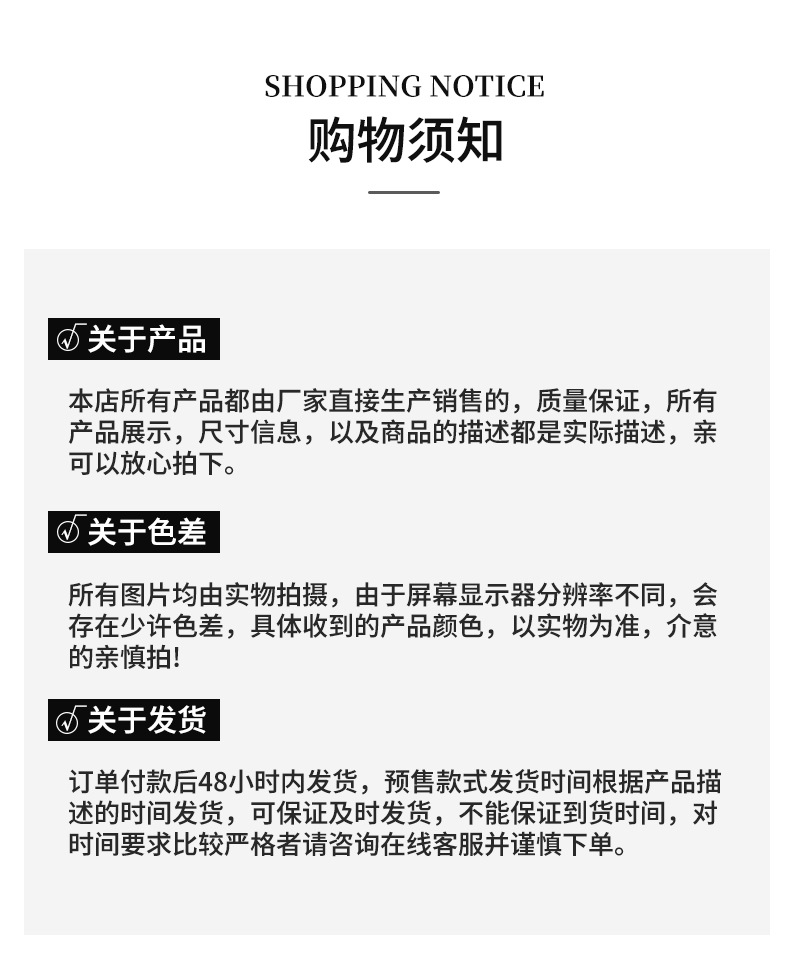 SHOPPING NOTICE
购物须知

关于产品

本店所有产品都由厂家直接生产销售的，质量保证，所有产品展示，尺寸信息，以及商品的描述都是实际描述，亲可以放心拍下。

关于色差

所有图片均由实物拍摄，由于屏幕显示器分辨率不同，会存在少许色差，具体收到的产品颜色，以实物为准，介意的亲慎拍!

关于发货

订单付款后48小时内发货，预售款式发货时间根据产品描述的时间发货，可保证及时发货，不能保证到货时间，对时间要求比较严格者请咨询在线客服并谨慎下单。